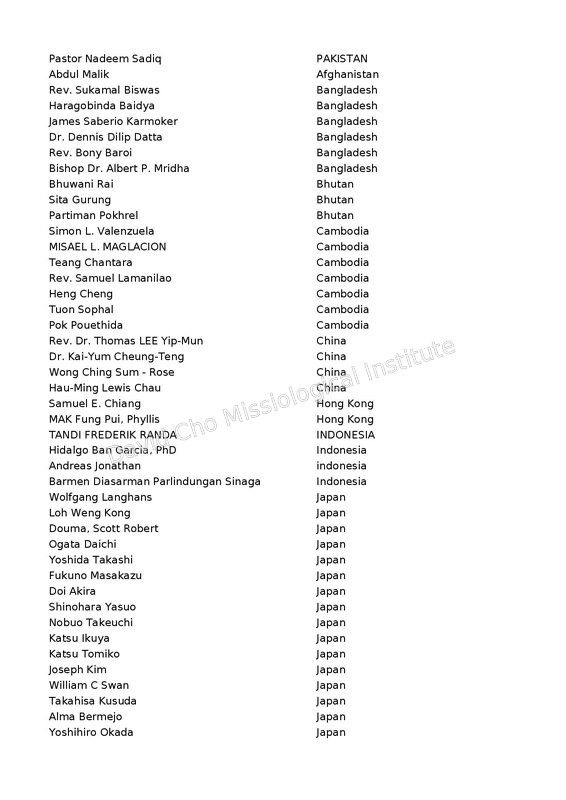 | | |
|---|---|
| Pastor Nadeem Sadiq | PAKISTAN |
| Abdul Malik | Afghanistan |
| Rev. Sukamal Biswas | Bangladesh |
| Haragobinda Baidya | Bangladesh |
| James Saberio Karmoker | Bangladesh |
| Dr. Dennis Dilip Datta | Bangladesh |
| Rev. Bony Baroi | Bangladesh |
| Bishop Dr. Albert P. Mridha | Bangladesh |
| Bhuwani Rai | Bhutan |
| Sita Gurung | Bhutan |
| Partiman Pokhrel | Bhutan |
| Simon L. Valenzuela | Cambodia |
| MISAEL L. MAGLACION | Cambodia |
| Teang Chantara | Cambodia |
| Rev. Samuel Lamanilao | Cambodia |
| Heng Cheng | Cambodia |
| Tuon Sophal | Cambodia |
| Pok Pouethida | Cambodia |
| Rev. Dr. Thomas LEE Yip-Mun | China |
| Dr. Kai-Yum Cheung-Teng | China |
| Wong Ching Sum - Rose | China |
| Hau-Ming Lewis Chau | China |
| Samuel E. Chiang | Hong Kong |
| MAK Fung Pui, Phyllis | Hong Kong |
| TANDI FREDERIK RANDA | INDONESIA |
| Hidalgo Ban Garcia, PhD | Indonesia |
| Andreas Jonathan | indonesia |
| Barmen Diasarman Parlindungan Sinaga | Indonesia |
| Wolfgang Langhans | Japan |
| Loh Weng Kong | Japan |
| Douma, Scott Robert | Japan |
| Ogata Daichi | Japan |
| Yoshida Takashi | Japan |
| Fukuno Masakazu | Japan |
| Doi Akira | Japan |
| Shinohara Yasuo | Japan |
| Nobuo Takeuchi | Japan |
| Katsu Ikuya | Japan |
| Katsu Tomiko | Japan |
| Joseph Kim | Japan |
| William C Swan | Japan |
| Takahisa Kusuda | Japan |
| Alma Bermejo | Japan |
| Yoshihiro Okada | Japan |

David Cho Missiological Institute